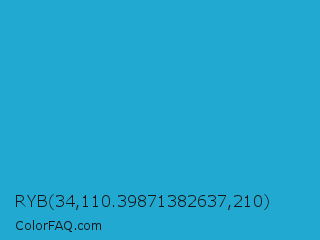 RYB(34,110.39871382637,210)

ColorFAQ.com